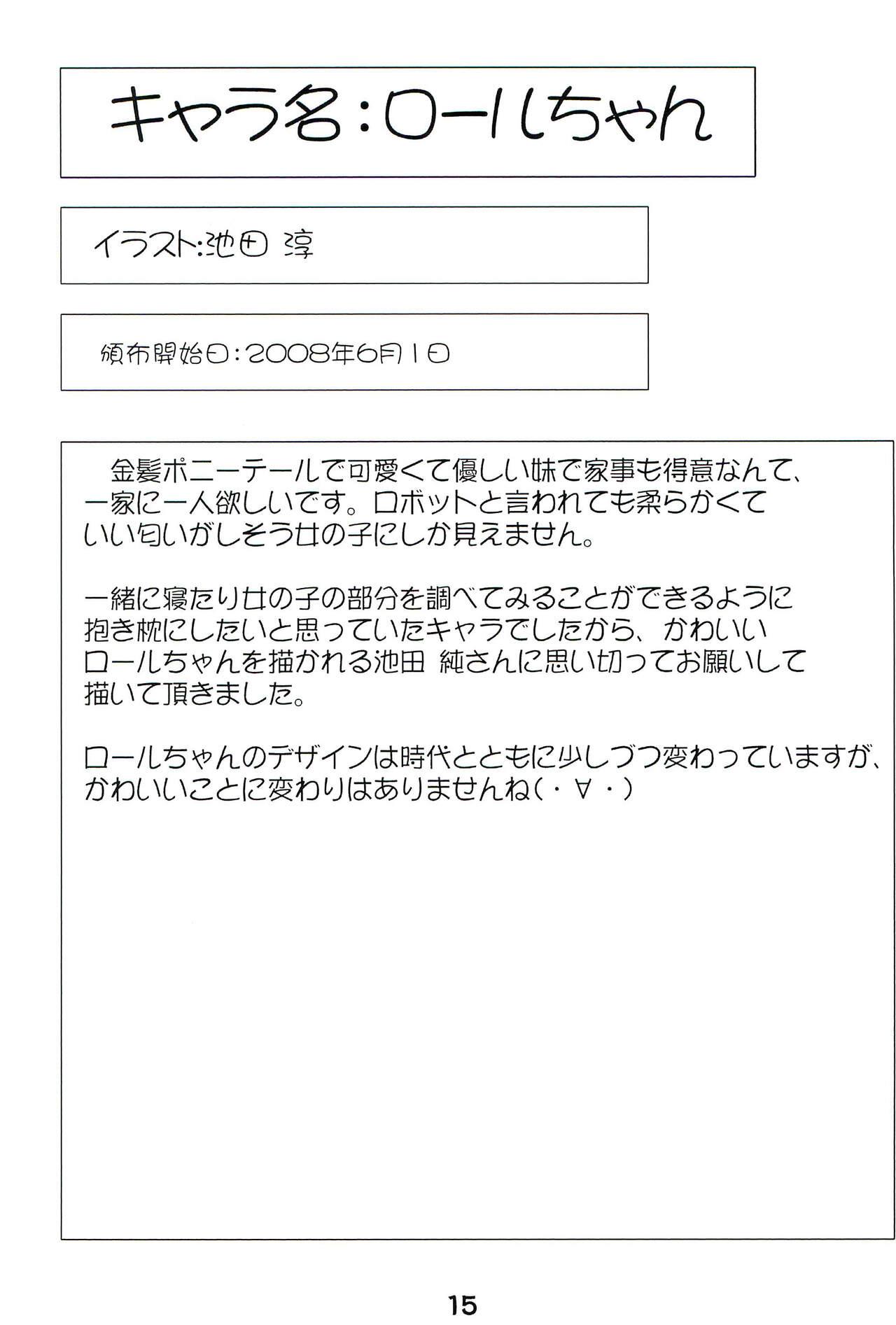 キャラ名：ロールちゃん

イラスト：池田 淳

頒布開始日：2008年6月1日

金髪ポニーテールで可愛くて優しい妹で家事も得意なんて、一家に一人欲しいです。ロボットと言われても柔らかくていい匂いがしそう女の子にしか見えません。

一緒に寝たり女の子の部分を調べてみることができるように抱き枕にしたいと思っていたキャラでしたから、かわいいロールちゃんを描かれる池田 純さんに思い切ってお願いして描いて頂きました。

ロールちゃんのデザインは時代とともに少しづつ変わっていますが、かわいいことに変わりはありませんね（・∀・）

15